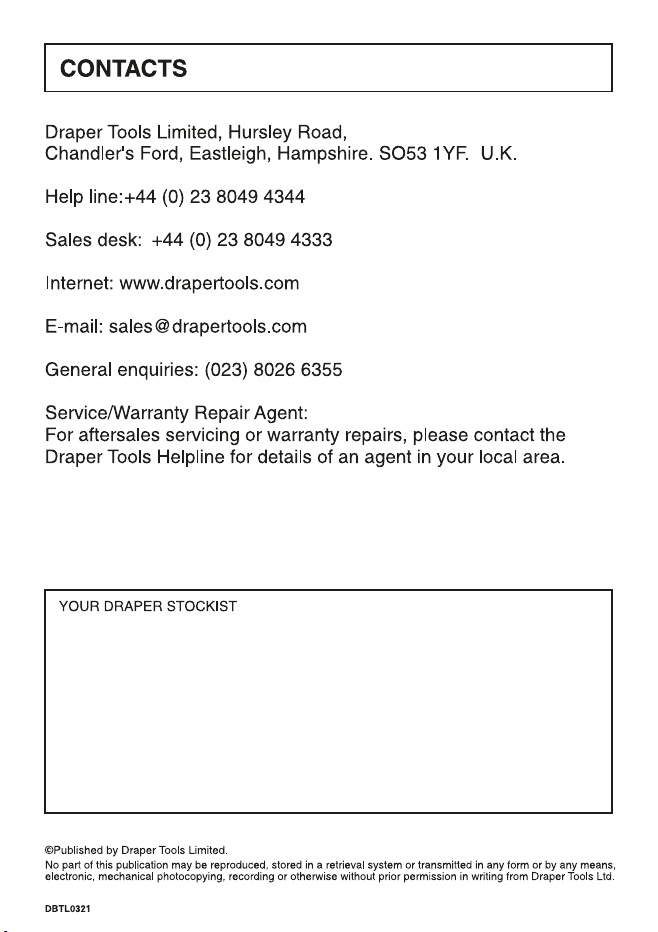 CONTACTS

Draper Tools Limited, Hursley Road, Chandler's Ford, Eastleigh, Hampshire. SO53 1YF. U.K.

Help line:+44 (0) 23 8049 4344

Sales desk: +44 (0) 23 8049 4333

Internet: www.drapertools.com

E-mail: sales@drapertools.com

General enquiries: (023) 8026 6355

Service/Warranty Repair Agent:
For aftersales servicing or warranty repairs, please contact the Draper Tools Helpline for details of an agent in your local area.

YOUR DRAPER STOCKIST

©Published by Draper Tools Limited.
No part of this publication may be reproduced, stored in a retrieval system or transmitted in any form or by any means, electronic, mechanical photocopying, recording or otherwise without prior permission in writing from Draper Tools Ltd.

DBTL0321